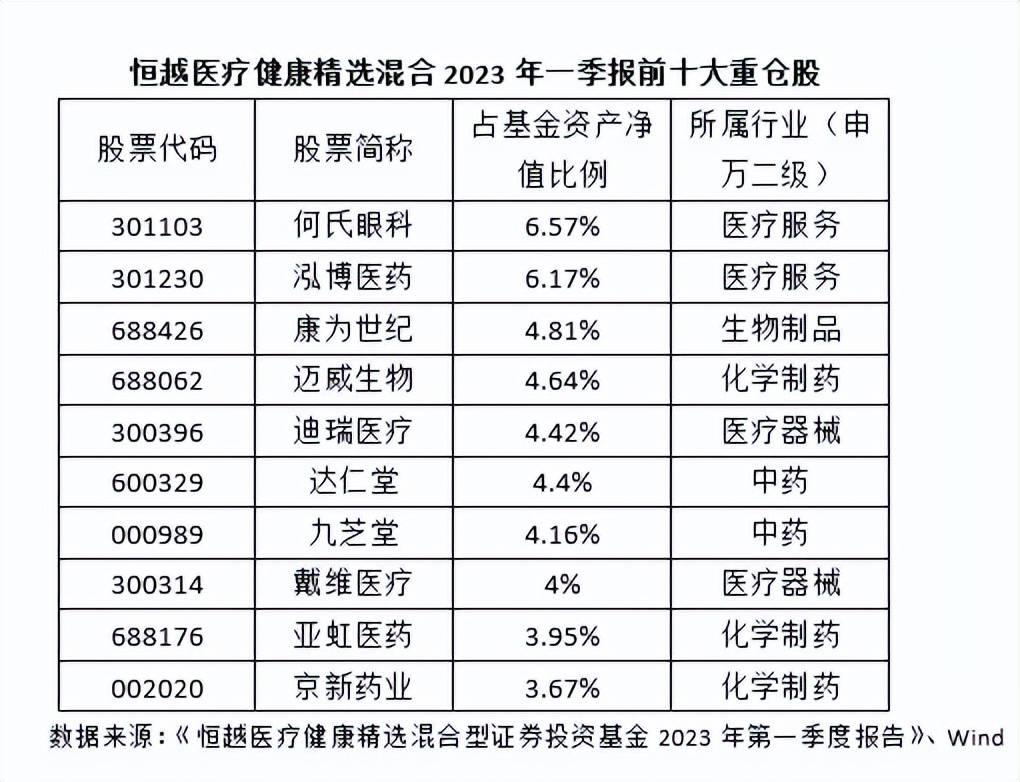 恒越医疗健康精选混合 2023 年一季报前十大重仓股

| 股票代码 | 股票简称 | 占基金资产净值比例 | 所属行业（申万二级） |
|---|---|---|---|
| 301103 | 何氏眼科 | 6.57% | 医疗服务 |
| 301230 | 泓博医药 | 6.17% | 医疗服务 |
| 688426 | 康为世纪 | 4.81% | 生物制品 |
| 688062 | 迈威生物 | 4.64% | 化学制药 |
| 300396 | 迪瑞医疗 | 4.42% | 医疗器械 |
| 600329 | 达仁堂 | 4.4% | 中药 |
| 000989 | 九芝堂 | 4.16% | 中药 |
| 300314 | 戴维医疗 | 4% | 医疗器械 |
| 688176 | 亚虹医药 | 3.95% | 化学制药 |
| 002020 | 京新药业 | 3.67% | 化学制药 |

数据来源：《恒越医疗健康精选混合型证券投资基金 2023 年第一季度报告》、Wind